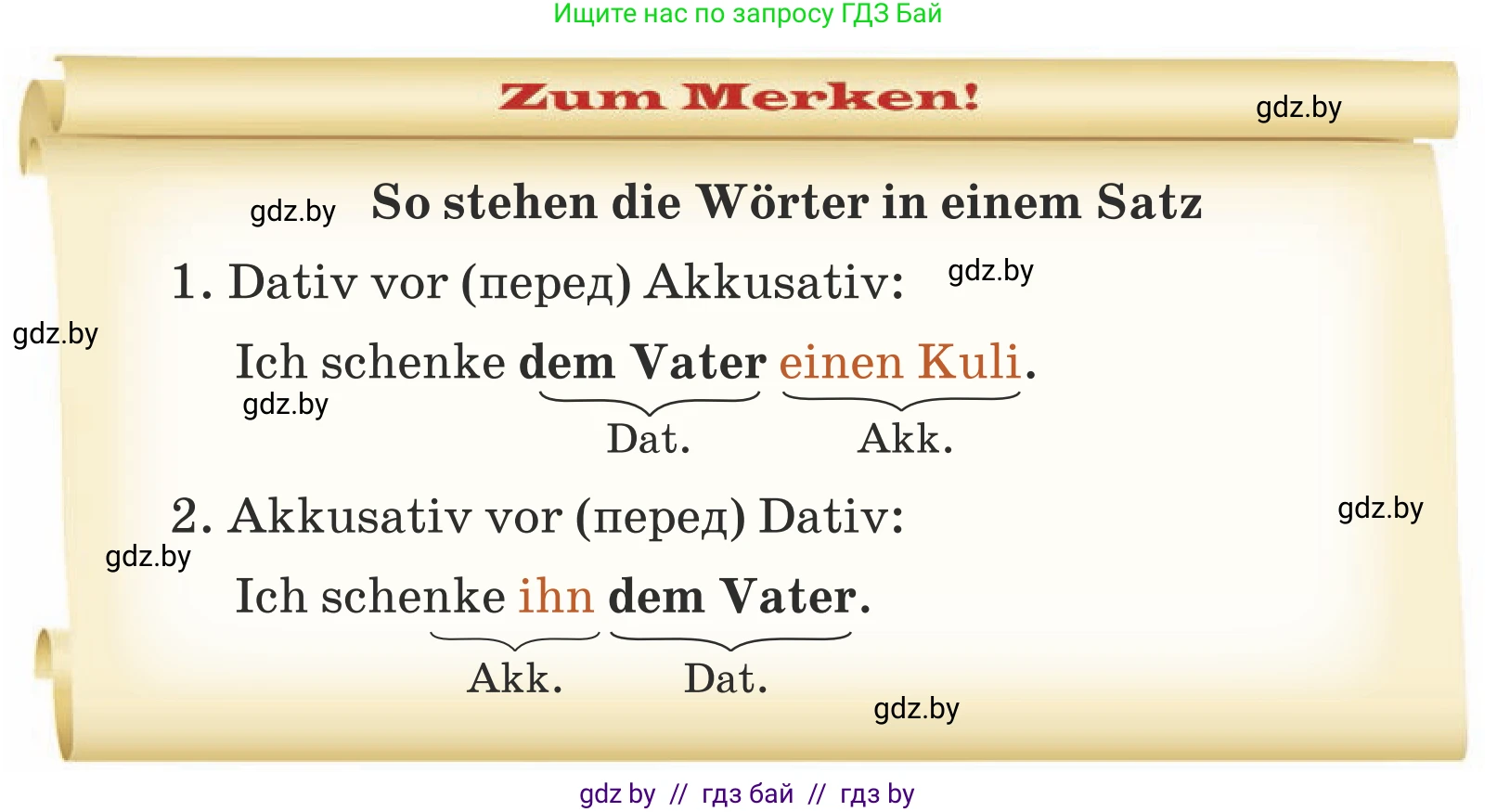 Ищите нас по запросу ГДЗ Бай

Zum Merken!

gdz.by

gdz.by So stehen die Wörter in einem Satz

1. Dativ vor (перед) Akkusativ: gdz.by

gdz.by

Ich schenke dem Vater einen Kuli.

gdz.by

Dat. Akk.

2. Akkusativ vor (перед) Dativ:

gdz.by

gdz.by

Ich schenke ihn dem Vater.

Akk. Dat.

gdz.by

gdz by // гдз бай // гдз by